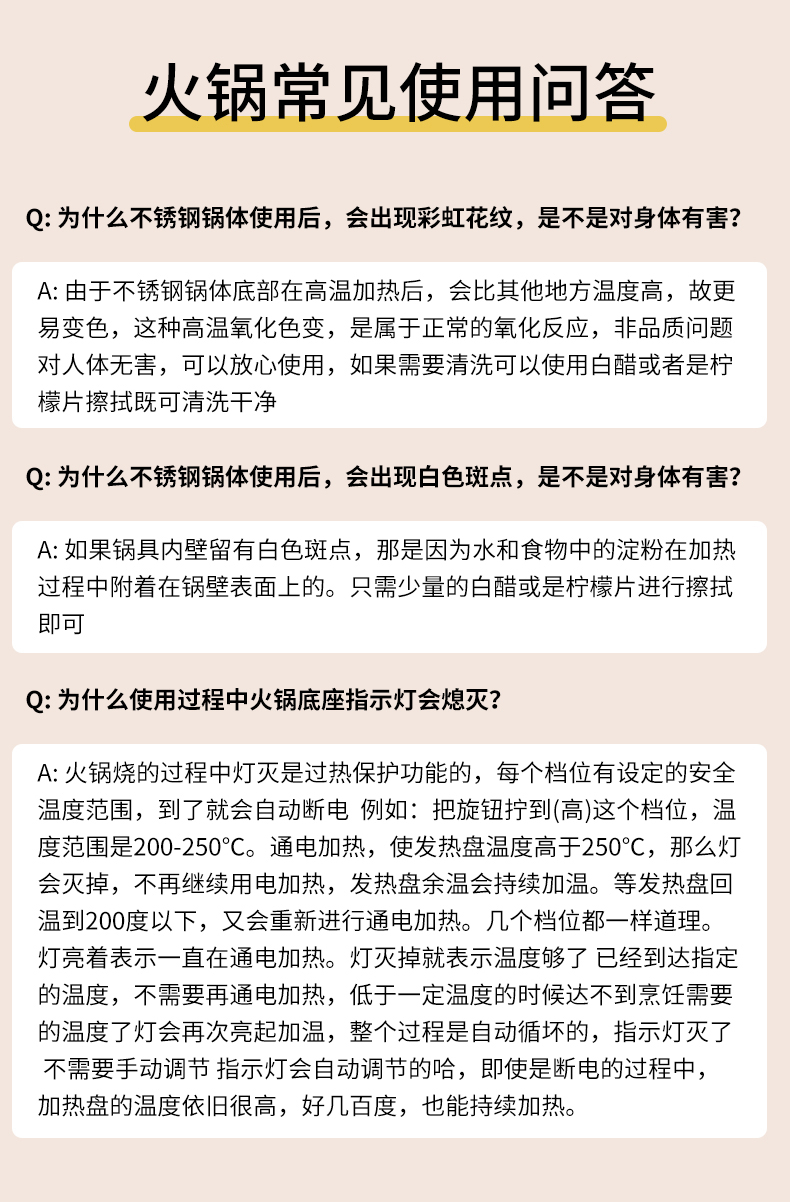 火锅常见使用问答

Q: 为什么不锈钢锅体使用后，会出现彩虹花纹，是不是对身体有害?

A: 由于不锈钢锅体底部在高温加热后，会比其他地方温度高，故更易变色，这种高温氧化色变，是属于正常的氧化反应，非品质问题对人体无害，可以放心使用，如果需要清洗可以使用白醋或者是柠檬片擦拭既可清洗干净

Q: 为什么不锈钢锅体使用后，会出现白色斑点，是不是对身体有害?

A: 如果锅具内壁留有白色斑点，那是因为水和食物中的淀粉在加热过程中附着在锅壁表面上的。只需少量的白醋或是柠檬片进行擦拭即可

Q: 为什么使用过程中火锅底座指示灯会熄灭?

A: 火锅烧的过程中灯灭是过热保护功能的，每个档位有设定的安全温度范围，到了就会自动断电 例如：把旋钮拧到(高)这个档位，温度范围是200-250°C。通电加热，使发热盘温度高于250°C，那么灯会灭掉，不再继续用电加热，发热盘余温会持续加温。等发热盘回温到200度以下，又会重新进行通电加热。几个档位都一样道理。灯亮着表示一直在通电加热。灯灭掉就表示温度够了 已经到达指定的温度，不需要再通电加热，低于一定温度的时候达不到烹饪需要的温度了灯会再次亮起加温，整个过程是自动循坏的，指示灯灭了 不需要手动调节 指示灯会自动调节的哈，即使是断电的过程中，加热盘的温度依旧很高，好几百度，也能持续加热。